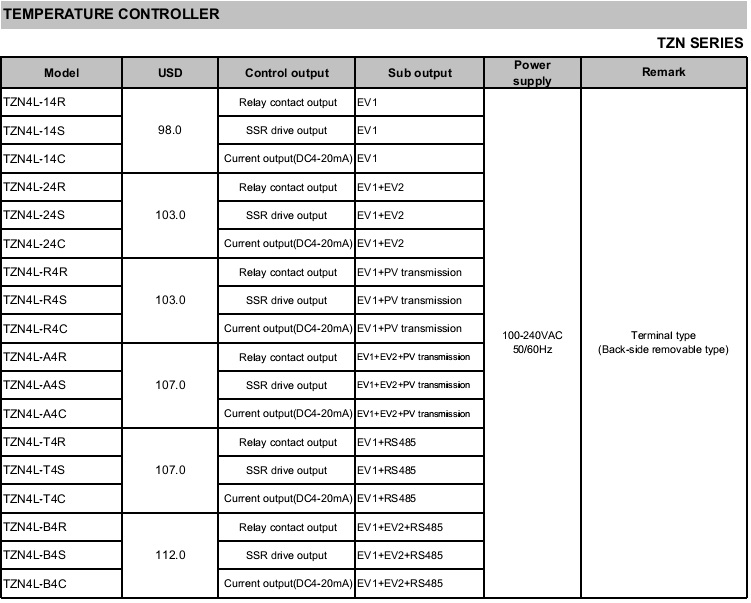 TEMPERATURE CONTROLLER

TZN SERIES

| Model | USD | Control output | Sub output | Power supply | Remark |
|---|---|---|---|---|---|
| TZN4L-14R | 98.0 | Relay contact output | EV1 | 100-240VAC 50/60Hz | Terminal type (Back-side removable type) |
| TZN4L-14S | | SSR drive output | EV1 | | |
| TZN4L-14C | | Current output(DC4-20mA) | EV1 | | |
| TZN4L-24R | 103.0 | Relay contact output | EV1+EV2 | | |
| TZN4L-24S | | SSR drive output | EV1+EV2 | | |
| TZN4L-24C | | Current output(DC4-20mA) | EV1+EV2 | | |
| TZN4L-R4R | 103.0 | Relay contact output | EV1+PV transmission | | |
| TZN4L-R4S | | SSR drive output | EV1+PV transmission | | |
| TZN4L-R4C | | Current output(DC4-20mA) | EV1+PV transmission | | |
| TZN4L-A4R | 107.0 | Relay contact output | EV1+EV2+PV transmission | | |
| TZN4L-A4S | | SSR drive output | EV1+EV2+PV transmission | | |
| TZN4L-A4C | | Current output(DC4-20mA) | EV1+EV2+PV transmission | | |
| TZN4L-T4R | 107.0 | Relay contact output | EV1+RS485 | | |
| TZN4L-T4S | | SSR drive output | EV1+RS485 | | |
| TZN4L-T4C | | Current output(DC4-20mA) | EV1+RS485 | | |
| TZN4L-B4R | 112.0 | Relay contact output | EV1+EV2+RS485 | | |
| TZN4L-B4S | | SSR drive output | EV1+EV2+RS485 | | |
| TZN4L-B4C | | Current output(DC4-20mA) | EV1+EV2+RS485 | | |